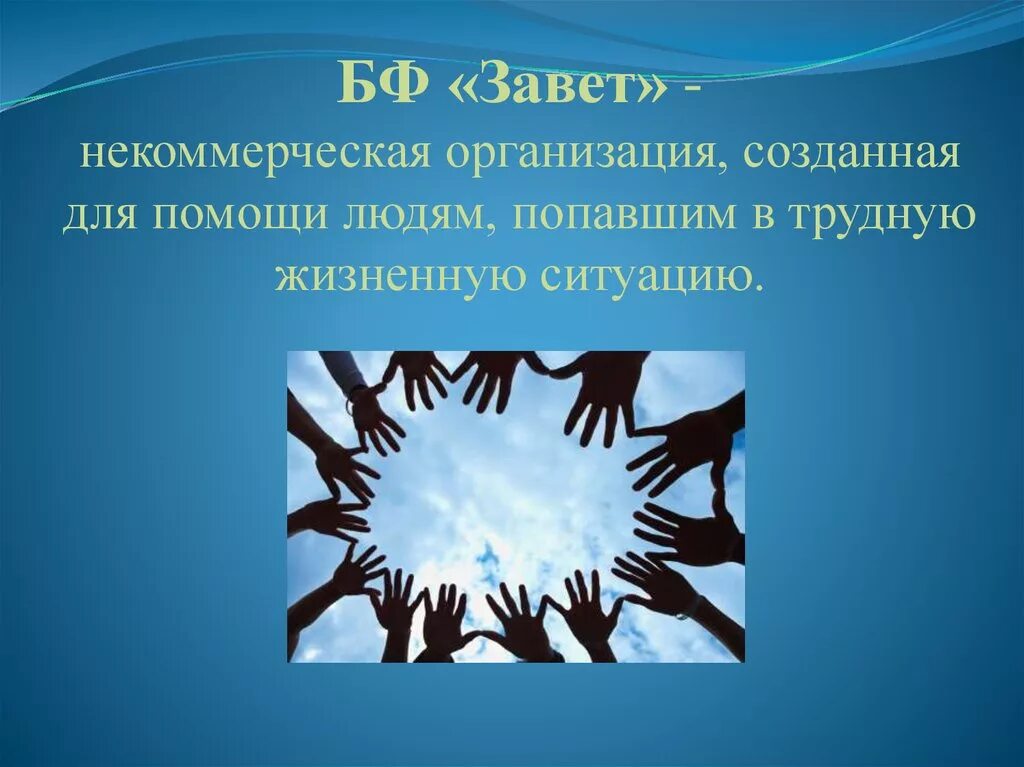 БФ «Завет» -
некоммерческая организация, созданная для помощи людям, попавшим в трудную жизненную ситуацию.